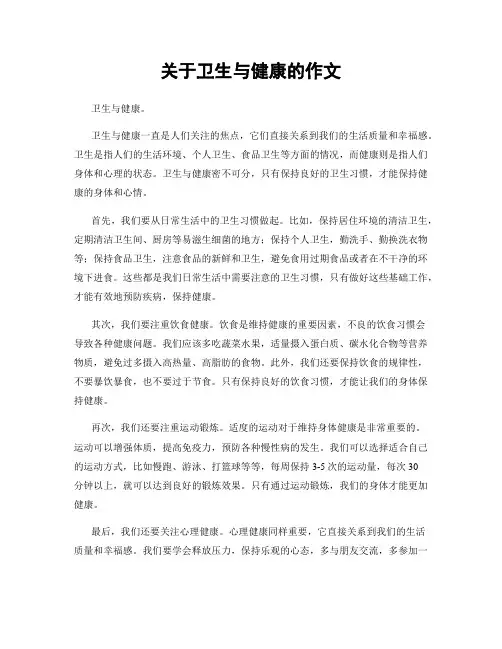 关于卫生与健康的作文

卫生与健康。

卫生与健康一直是人们关注的焦点，它们直接关系到我们的生活质量和幸福感。卫生是指人们的生活环境、个人卫生、食品卫生等方面的情况，而健康则是指人们身体和心理的状态。卫生与健康密不可分，只有保持良好的卫生习惯，才能保持健康的身体和心情。

首先，我们要从日常生活中的卫生习惯做起。比如，保持居住环境的清洁卫生，定期清洁卫生间、厨房等易滋生细菌的地方；保持个人卫生，勤洗手、勤换洗衣物等；保持食品卫生，注意食品的新鲜和卫生，避免食用过期食品或者在不干净的环境下进食。这些都是我们日常生活中需要注意的卫生习惯，只有做好这些基础工作，才能有效地预防疾病，保持健康。

其次，我们要注重饮食健康。饮食是维持健康的重要因素，不良的饮食习惯会导致各种健康问题。我们应该多吃蔬菜水果，适量摄入蛋白质、碳水化合物等营养物质，避免过多摄入高热量、高脂肪的食物。此外，我们还要保持饮食的规律性，不要暴饮暴食，也不要过于节食。只有保持良好的饮食习惯，才能让我们的身体保持健康。

再次，我们还要注重运动锻炼。适度的运动对于维持身体健康是非常重要的。运动可以增强体质，提高免疫力，预防各种慢性病的发生。我们可以选择适合自己的运动方式，比如慢跑、游泳、打篮球等等，每周保持 3-5 次的运动量，每次 30 分钟以上，就可以达到良好的锻炼效果。只有通过运动锻炼，我们的身体才能更加健康。

最后，我们还要关注心理健康。心理健康同样重要，它直接关系到我们的生活质量和幸福感。我们要学会释放压力，保持乐观的心态，多与朋友交流，多参加一